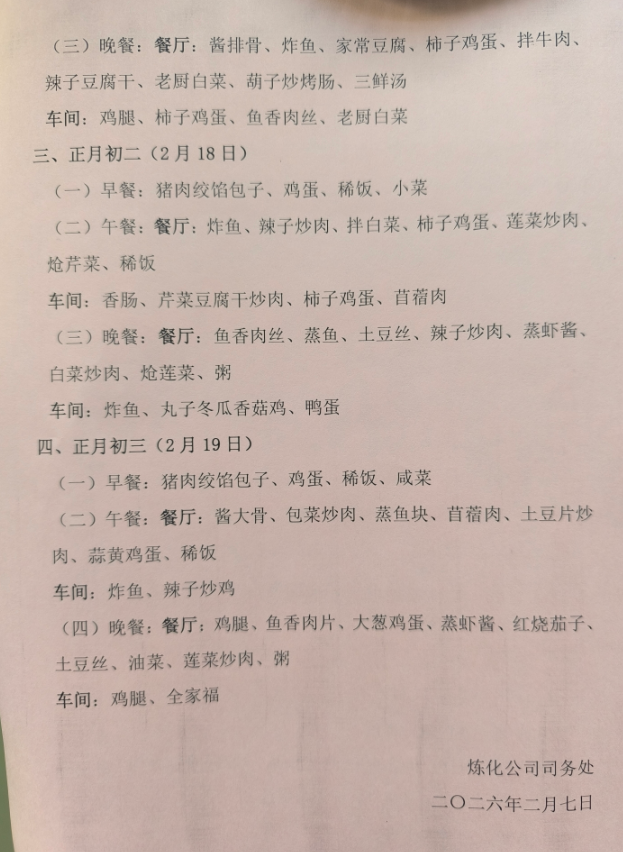 （三）晚餐：餐厅：酱排骨、炸鱼、家常豆腐、柿子鸡蛋、拌牛肉、辣子豆腐干、老厨白菜、葫子炒烤肠、三鲜汤

车间：鸡腿、柿子鸡蛋、鱼香肉丝、老厨白菜

三、正月初二（2月18日）

（一）早餐：猪肉绞馅包子、鸡蛋、稀饭、小菜

（二）午餐：餐厅：炸鱼、辣子炒肉、拌白菜、柿子鸡蛋、莲菜炒肉、炝芹菜、稀饭

车间：香肠、芹菜豆腐干炒肉、柿子鸡蛋、苜蓿肉

（三）晚餐：餐厅：鱼香肉丝、蒸鱼、土豆丝、辣子炒肉、蒸虾酱、白菜炒肉、炝莲菜、粥

车间：炸鱼、丸子冬瓜香菇鸡、鸭蛋

四、正月初三（2月19日）

（一）早餐：猪肉绞馅包子、鸡蛋、稀饭、咸菜

（二）午餐：餐厅：酱大骨、包菜炒肉、蒸鱼块、苜蓿肉、土豆片炒肉、蒜黄鸡蛋、稀饭

车间：炸鱼、辣子炒鸡

（四）晚餐：餐厅：鸡腿、鱼香肉片、大葱鸡蛋、蒸虾酱、红烧茄子、土豆丝、油菜、莲菜炒肉、粥

车间：鸡腿、全家福

炼化公司司务处

二〇二六年二月七日